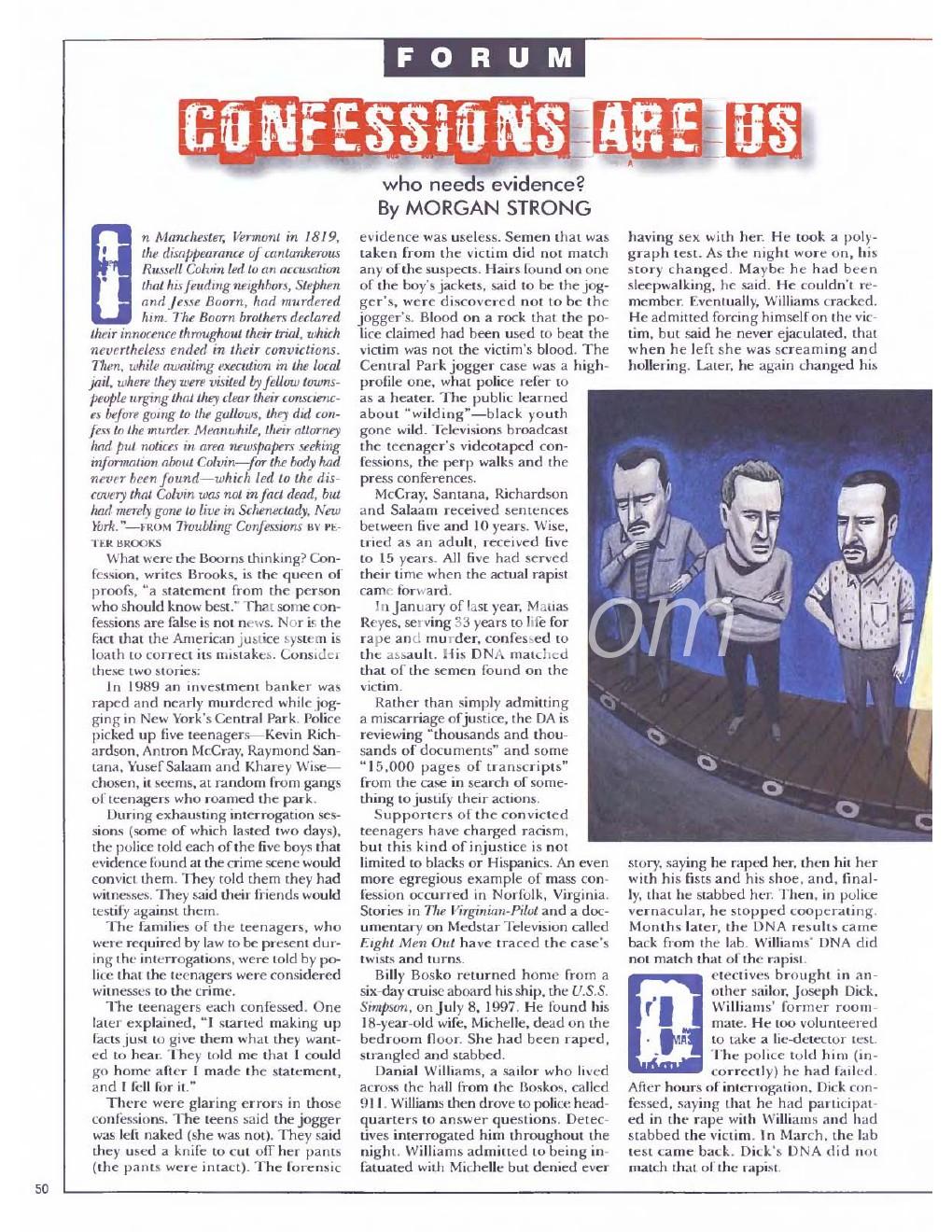 FORUM

CONFESSIONS ARE US

who needs evidence?
By MORGAN STRONG

In Manchester, Vermont in 1819, the disappearance of cantankerous Russell Colvin led to an accusation that his feuding neighbors, Stephen and Jesse Boorn, had murdered him. The Boorn brothers declared their innocence throughout their trial, which nevertheless ended in their convictions. Then, while awaiting execution in the local jail, where they were visited by fellow townspeople urging that they clear their consciences before going to the gallows, they did confess to the murder. Meanwhile, their attorney had put notices in area newspapers seeking information about Colvin—for the body had never been found—which led to the discovery that Colvin was not in fact dead, but had merely gone to live in Schenectady, New York."—FROM Troubling Confessions BY PETER BROOKS

What were the Boorns thinking? Confession, writes Brooks, is the queen of proofs, "a statement from the person who should know best." That some confessions are false is not news. Nor is the fact that the American justice system is loath to correct its mistakes. Consider these two stories:

In 1989 an investment banker was raped and nearly murdered while jogging in New York's Central Park. Police picked up five teenagers—Kevin Richardson, Antron McCray, Raymond Santana, Yusef Salaam and Kharey Wise—chosen, it seems, at random from gangs of teenagers who roamed the park.

During exhausting interrogation sessions (some of which lasted two days), the police told each of the five boys that evidence found at the crime scene would convict them. They told them they had witnesses. They said their friends would testify against them.

The families of the teenagers, who were required by law to be present during the interrogations, were told by police that the teenagers were considered witnesses to the crime.

The teenagers each confessed. One later explained, "I started making up facts just to give them what they wanted to hear. They told me that I could go home after I made the statement, and I fell for it."

There were glaring errors in those confessions. The teens said the jogger was left naked (she was not). They said they used a knife to cut off her pants (the pants were intact). The forensic evidence was useless. Semen that was taken from the victim did not match any of the suspects. Hairs found on one of the boy's jackets, said to be the jogger's, were discovered not to be the jogger's. Blood on a rock that the police claimed had been used to beat the victim was not the victim's blood. The Central Park jogger case was a high-profile one, what police refer to as a heater. The public learned about "wilding"—black youth gone wild. Televisions broadcast the teenager's videotaped confessions, the perp walks and the press conferences.

McCray, Santana, Richardson and Salaam received sentences between five and 10 years. Wise, tried as an adult, received five to 15 years. All five had served their time when the actual rapist came forward.

In January of last year, Matias Reyes, serving 33 years to life for rape and murder, confessed to the assault. His DNA matched that of the semen found on the victim.

Rather than simply admitting a miscarriage of justice, the DA is reviewing "thousands and thousands of documents" and some "15,000 pages of transcripts" from the case in search of something to justify their actions.

Supporters of the convicted teenagers have charged racism, but this kind of injustice is not limited to blacks or Hispanics. An even more egregious example of mass confession occurred in Norfolk, Virginia. Stories in The Virginian-Pilot and a documentary on Medstar Television called Eight Men Out have traced the case's twists and turns.

Billy Bosko returned home from a six-day cruise aboard his ship, the U.S.S. Simpson, on July 8, 1997. He found his 18-year-old wife, Michelle, dead on the bedroom floor. She had been raped, strangled and stabbed.

Danial Williams, a sailor who lived across the hall from the Boskos, called 911. Williams then drove to police headquarters to answer questions. Detectives interrogated him throughout the night. Williams admitted to being infatuated with Michelle but denied ever having sex with her. He took a polygraph test. As the night wore on, his story changed. Maybe he had been sleepwalking, he said. He couldn't remember. Eventually, Williams cracked. He admitted forcing himself on the victim, but said he never ejaculated, that when he left she was screaming and hollering. Later, he again changed his story, saying he raped her, then hit her with his fists and his shoe, and, finally, that he stabbed her. Then, in police vernacular, he stopped cooperating. Months later, the DNA results came back from the lab. Williams' DNA did not match that of the rapist.

Detectives brought in another sailor, Joseph Dick, Williams' former roommate. He too volunteered to take a lie-detector test. The police told him (incorrectly) he had failed. After hours of interrogation, Dick confessed, saying that he had participated in the rape with Williams and had stabbed the victim. In March, the lab test came back. Dick's DNA did not match that of the rapist.

50